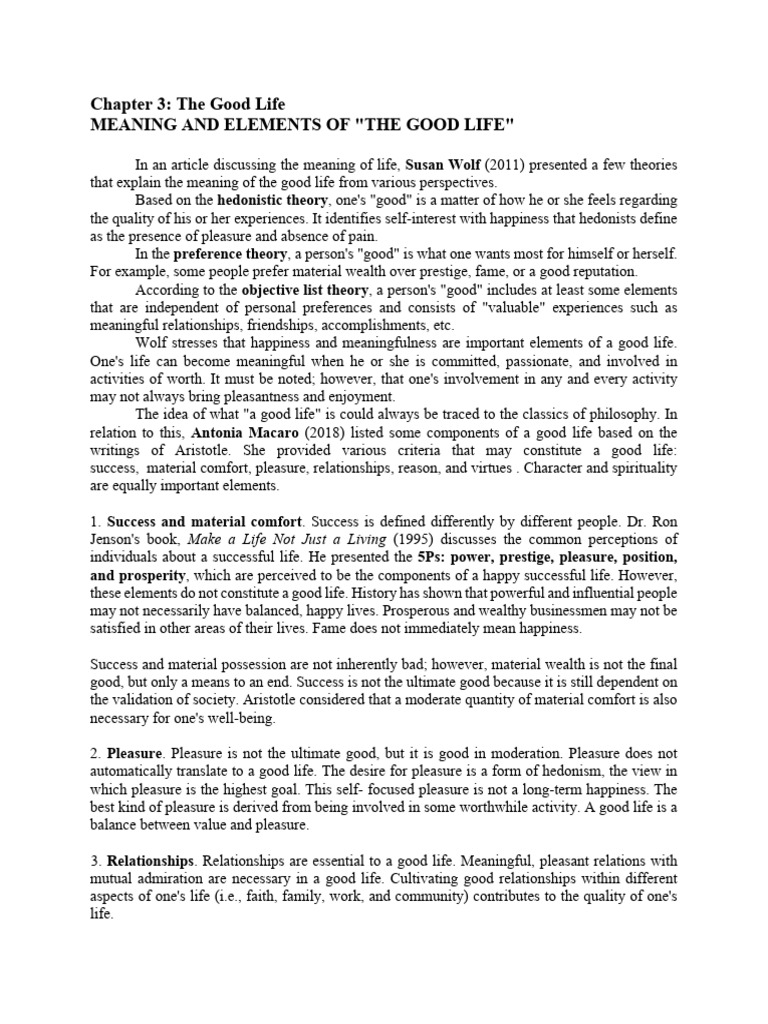 Chapter 3: The Good Life
MEANING AND ELEMENTS OF "THE GOOD LIFE"

In an article discussing the meaning of life, Susan Wolf (2011) presented a few theories that explain the meaning of the good life from various perspectives.

Based on the hedonistic theory, one's "good" is a matter of how he or she feels regarding the quality of his or her experiences. It identifies self-interest with happiness that hedonists define as the presence of pleasure and absence of pain.

In the preference theory, a person's "good" is what one wants most for himself or herself. For example, some people prefer material wealth over prestige, fame, or a good reputation.

According to the objective list theory, a person's "good" includes at least some elements that are independent of personal preferences and consists of "valuable" experiences such as meaningful relationships, friendships, accomplishments, etc.

Wolf stresses that happiness and meaningfulness are important elements of a good life. One's life can become meaningful when he or she is committed, passionate, and involved in activities of worth. It must be noted; however, that one's involvement in any and every activity may not always bring pleasantness and enjoyment.

The idea of what "a good life" is could always be traced to the classics of philosophy. In relation to this, Antonia Macaro (2018) listed some components of a good life based on the writings of Aristotle. She provided various criteria that may constitute a good life: success, material comfort, pleasure, relationships, reason, and virtues . Character and spirituality are equally important elements.

1. Success and material comfort. Success is defined differently by different people. Dr. Ron Jenson's book, Make a Life Not Just a Living (1995) discusses the common perceptions of individuals about a successful life. He presented the 5Ps: power, prestige, pleasure, position, and prosperity, which are perceived to be the components of a happy successful life. However, these elements do not constitute a good life. History has shown that powerful and influential people may not necessarily have balanced, happy lives. Prosperous and wealthy businessmen may not be satisfied in other areas of their lives. Fame does not immediately mean happiness.

Success and material possession are not inherently bad; however, material wealth is not the final good, but only a means to an end. Success is not the ultimate good because it is still dependent on the validation of society. Aristotle considered that a moderate quantity of material comfort is also necessary for one's well-being.

2. Pleasure. Pleasure is not the ultimate good, but it is good in moderation. Pleasure does not automatically translate to a good life. The desire for pleasure is a form of hedonism, the view in which pleasure is the highest goal. This self- focused pleasure is not a long-term happiness. The best kind of pleasure is derived from being involved in some worthwhile activity. A good life is a balance between value and pleasure.

3. Relationships. Relationships are essential to a good life. Meaningful, pleasant relations with mutual admiration are necessary in a good life. Cultivating good relationships within different aspects of one's life (i.e., faith, family, work, and community) contributes to the quality of one's life.